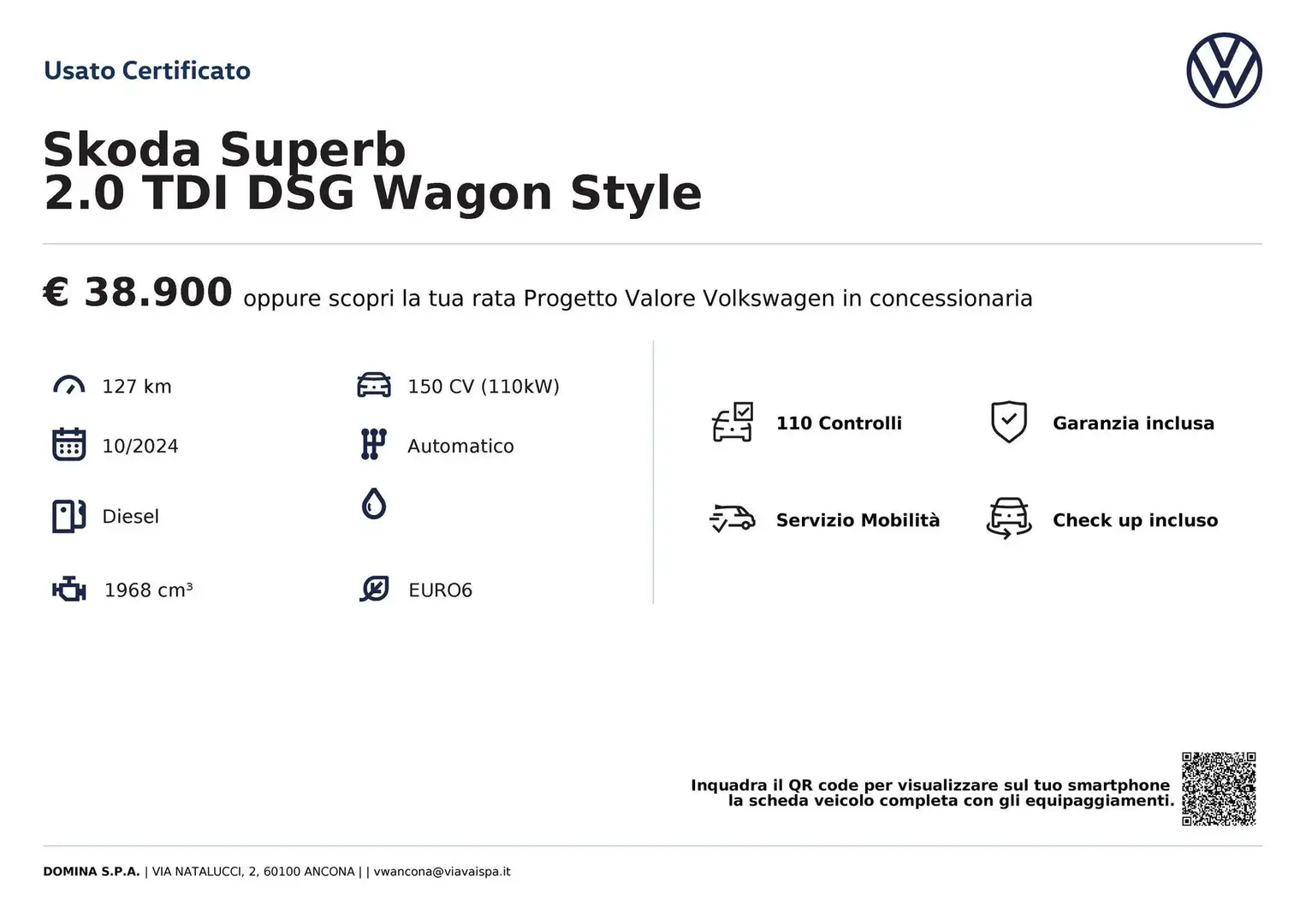 Usato Certificato

Skoda Superb
2.0 TDI DSG Wagon Style

€ 38.900 oppure scopri la tua rata Progetto Valore Volkswagen in concessionaria

127 km

10/2024

Diesel

1968 cm³

150 CV (110kW)

Automatico

EURO6

110 Controlli

Garanzia inclusa

Servizio Mobilità

Check up incluso

Inquadra il QR code per visualizzare sul tuo smartphone la scheda veicolo completa con gli equipaggiamenti.

DOMINA S.P.A. | VIA NATALUCCI, 2, 60100 ANCONA | | vwancona@viavaispa.it